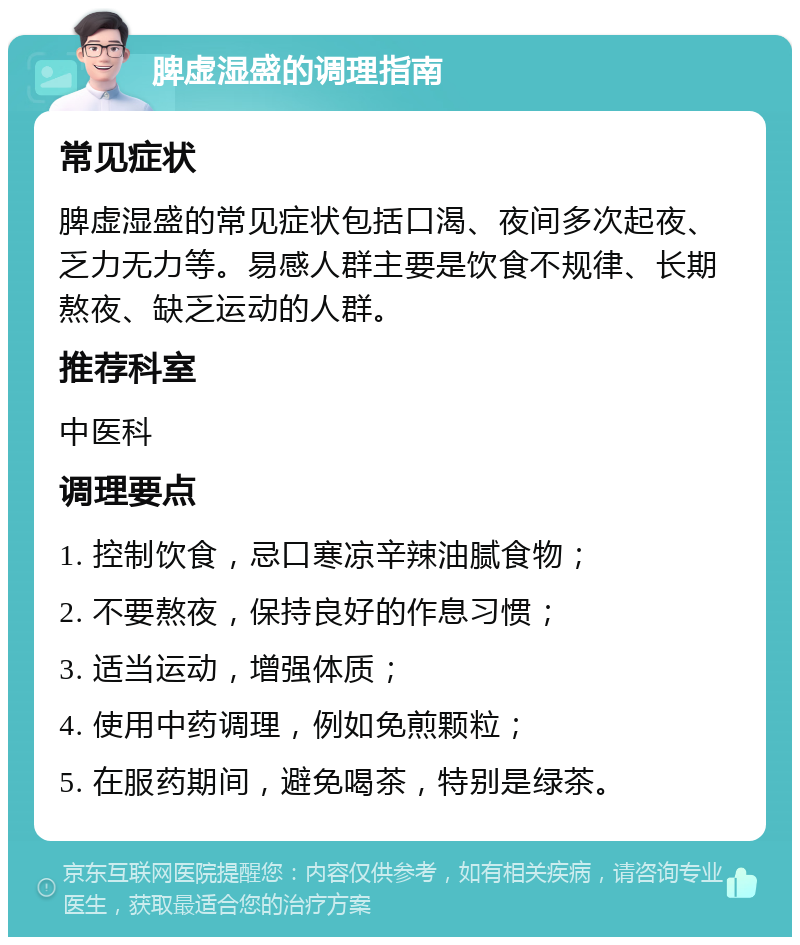 脾虚湿盛的调理指南

常见症状

脾虚湿盛的常见症状包括口渴、夜间多次起夜、乏力无力等。易感人群主要是饮食不规律、长期熬夜、缺乏运动的人群。

推荐科室

中医科

调理要点

1. 控制饮食，忌口寒凉辛辣油腻食物；

2. 不要熬夜，保持良好的作息习惯；

3. 适当运动，增强体质；

4. 使用中药调理，例如免煎颗粒；

5. 在服药期间，避免喝茶，特别是绿茶。

京东互联网医院提醒您：内容仅供参考，如有相关疾病，请咨询专业医生，获取最适合您的治疗方案